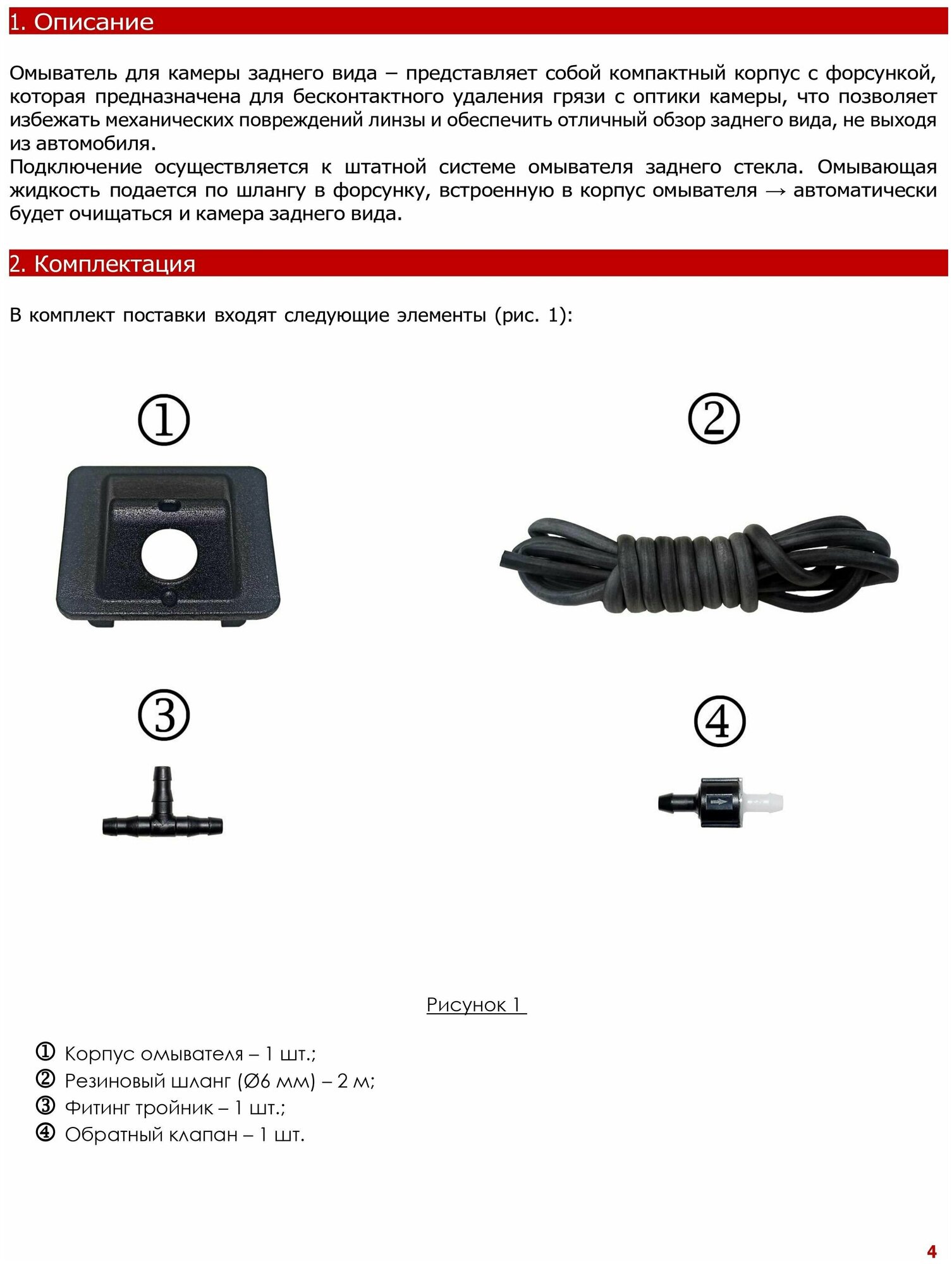 1. Описание

Омыватель для камеры заднего вида – представляет собой компактный корпус с форсункой, которая предназначена для бесконтактного удаления грязи с оптики камеры, что позволяет избежать механических повреждений линзы и обеспечить отличный обзор заднего вида, не выходя из автомобиля.
Подключение осуществляется к штатной системе омывателя заднего стекла. Омывающая жидкость подается по шлангу в форсунку, встроенную в корпус омывателя → автоматически будет очищаться и камера заднего вида.

2. Комплектация

В комплект поставки входят следующие элементы (рис. 1):

①

②

③

④

Рисунок 1

① Корпус омывателя – 1 шт.;
② Резиновый шланг (Ø6 мм) – 2 м;
③ Фитинг тройник – 1 шт.;
④ Обратный клапан – 1 шт.

4